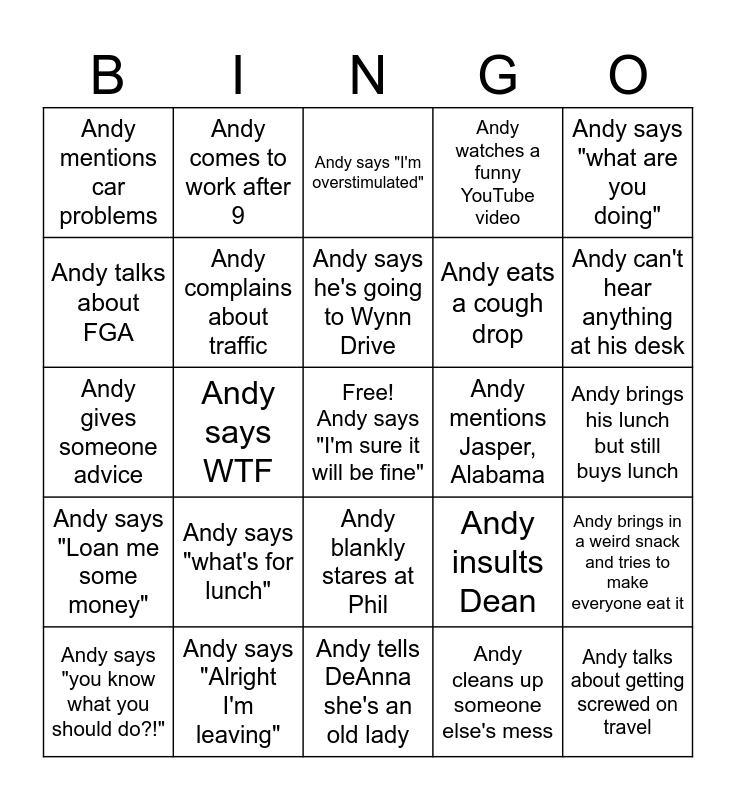 | B | I | N | G | O |
|---|---|---|---|---|
| Andy mentions car problems | Andy comes to work after 9 | Andy says "I'm overstimulated" | Andy watches a funny YouTube video | Andy says "what are you doing" |
| Andy talks about FGA | Andy complains about traffic | Andy says he's going to Wynn Drive | Andy eats a cough drop | Andy can't hear anything at his desk |
| Andy gives someone advice | Andy says WTF | Free! Andy says "I'm sure it will be fine" | Andy mentions Jasper, Alabama | Andy brings his lunch but still buys lunch |
| Andy says "Loan me some money" | Andy says "what's for lunch" | Andy blankly stares at Phil | Andy insults Dean | Andy brings in a weird snack and tries to make everyone eat it |
| Andy says "you know what you should do?!" | Andy says "Alright I'm leaving" | Andy tells DeAnna she's an old lady | Andy cleans up someone else's mess | Andy talks about getting screwed on travel |